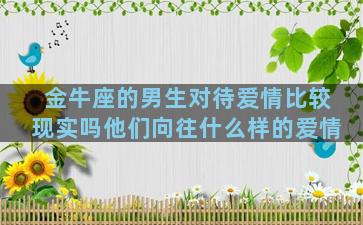 金牛座的男生对待爱情比较现实吗他们向往什么样的爱情